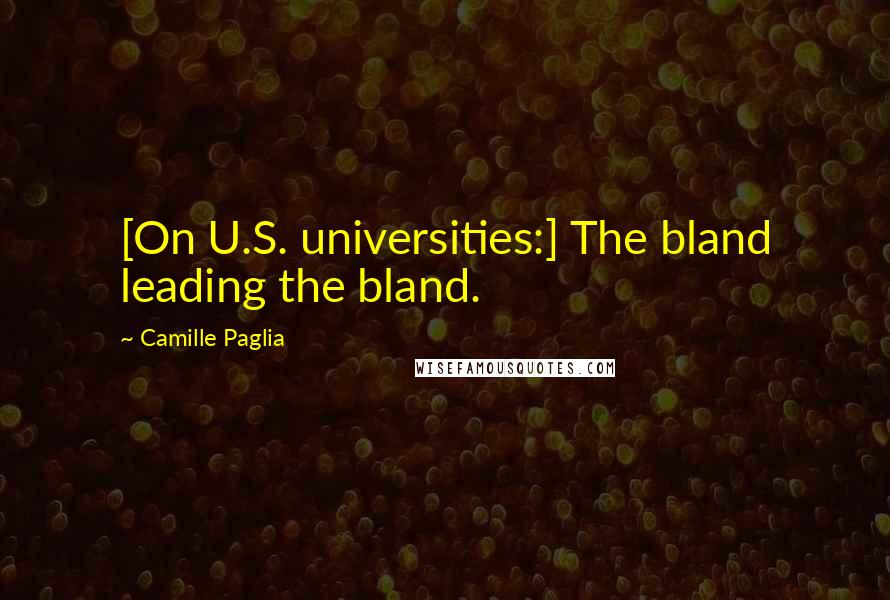 [On U.S. universities:] The bland leading the bland.

~ Camille Paglia

WISEFAMOUSQUOTES.COM